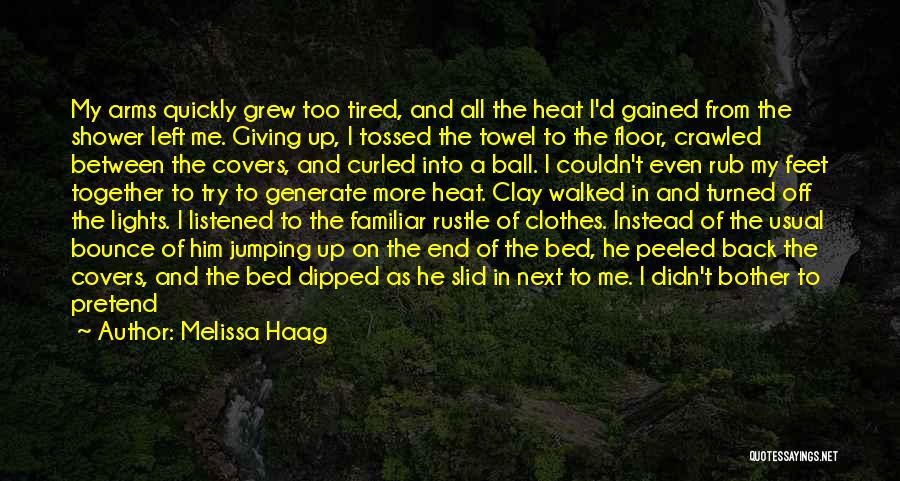 My arms quickly grew too tired, and all the heat I'd gained from the shower left me. Giving up, I tossed the towel to the floor, crawled between the covers, and curled into a ball. I couldn't even rub my feet together to try to generate more heat. Clay walked in and turned off the lights. I listened to the familiar rustle of clothes. Instead of the usual bounce of him jumping up on the end of the bed, he peeled back the covers, and the bed dipped as he slid in next to me. I didn't bother to pretend

~ Author: Melissa Haag

QUOTESSAYINGS.NET